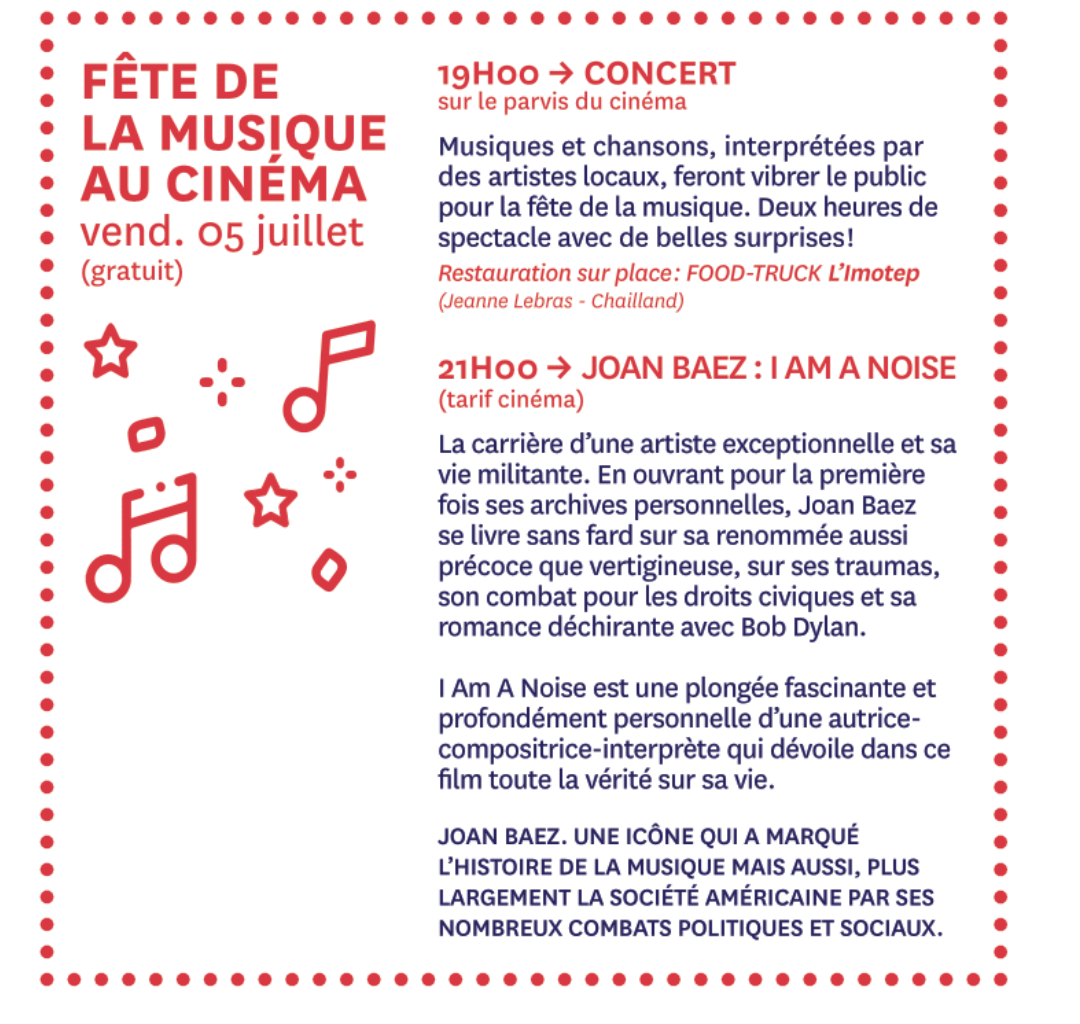 FÊTE DE LA MUSIQUE AU CINÉMA
vend. 05 juillet
(gratuit)

19H00 → CONCERT
sur le parvis du cinéma

Musiques et chansons, interprétées par des artistes locaux, feront vibrer le public pour la fête de la musique. Deux heures de spectacle avec de belles surprises!

Restauration sur place: FOOD-TRUCK L'Imotep
(Jeanne Lebras - Chailland)

21H00 → JOAN BAEZ : I AM A NOISE
(tarif cinéma)

La carrière d'une artiste exceptionnelle et sa vie militante. En ouvrant pour la première fois ses archives personnelles, Joan Baez se livre sans fard sur sa renommée aussi précoce que vertigineuse, sur ses traumas, son combat pour les droits civiques et sa romance déchirante avec Bob Dylan.

I Am A Noise est une plongée fascinante et profondément personnelle d'une autrice-compositrice-interprète qui dévoile dans ce film toute la vérité sur sa vie.

JOAN BAEZ. UNE ICÔNE QUI A MARQUÉ L'HISTOIRE DE LA MUSIQUE MAIS AUSSI, PLUS LARGEMENT LA SOCIÉTÉ AMÉRICAINE PAR SES NOMBREUX COMBATS POLITIQUES ET SOCIAUX.